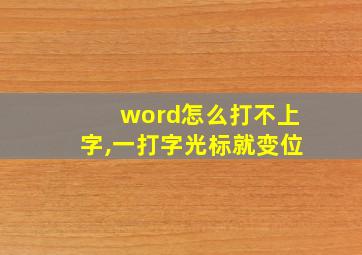 word怎么打不上字,一打字光标就变位